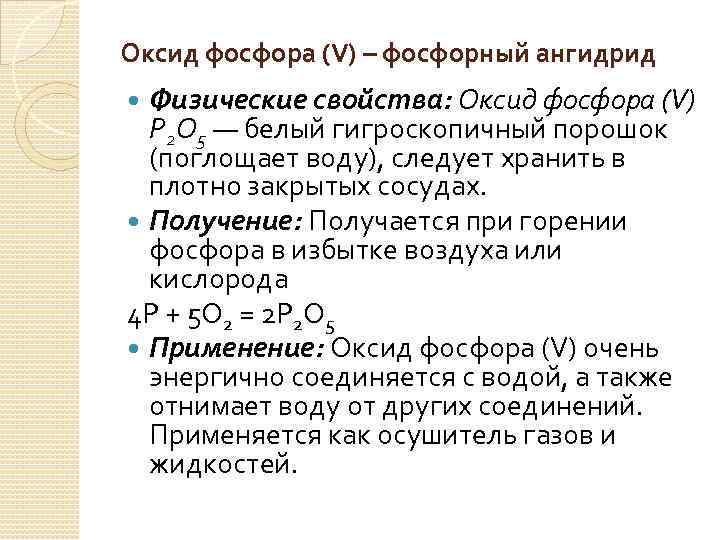 Оксид фосфора (V) – фосфорный ангидрид

Физические свойства: Оксид фосфора (V) $P_2O_5$ — белый гигроскопичный порошок (поглощает воду), следует хранить в плотно закрытых сосудах.

Получение: Получается при горении фосфора в избытке воздуха или кислорода

$4P + 5O_2 = 2P_2O_5$

Применение: Оксид фосфора (V) очень энергично соединяется с водой, а также отнимает воду от других соединений. Применяется как осушитель газов и жидкостей.